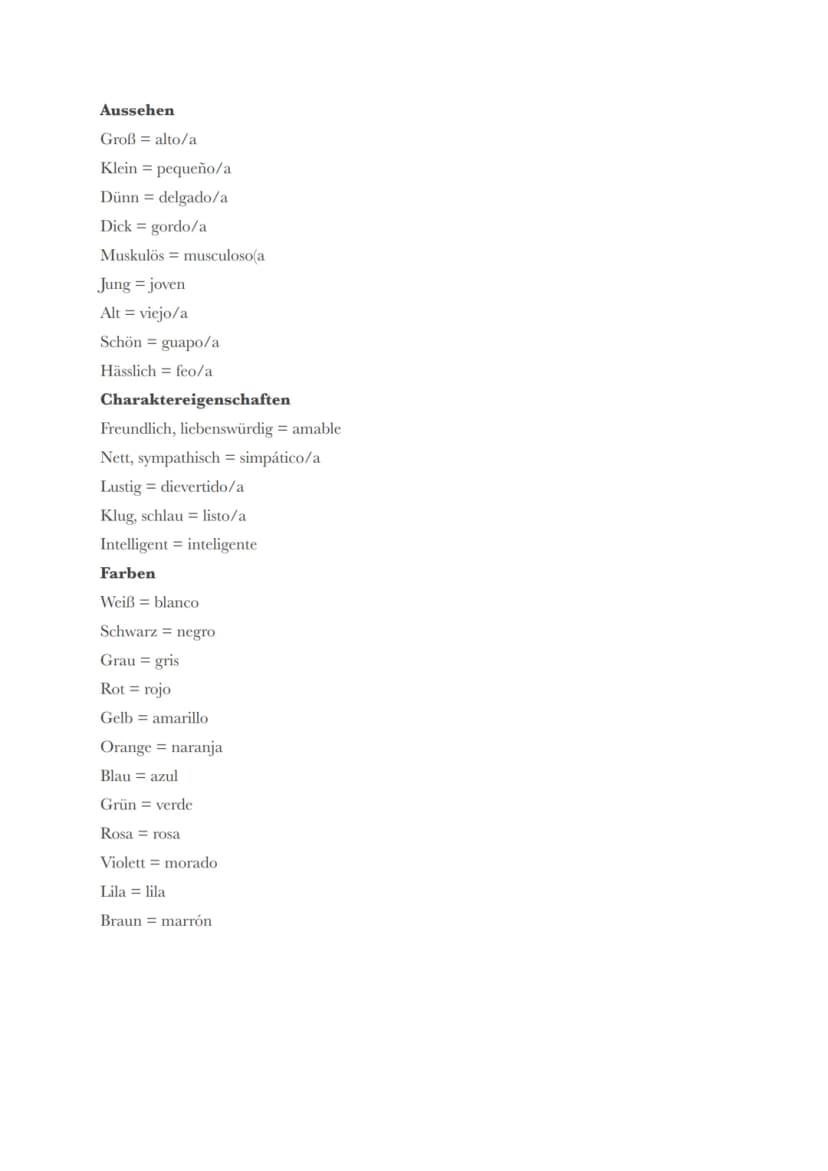 Aussehen
Groß = alto/a
Klein = pequeño/a
Dünn = delgado/a
Dick = gordo/a
Muskulös = musculoso(a
Jung = joven
Alt = viejo/a
Schön = guapo/a
Hässlich = feo/a
Charaktereigenschaften
Freundlich, liebenswürdig = amable
Nett, sympathisch = simpático/a
Lustig = dievertido/a
Klug, schlau = listo/a
Intelligent = inteligente
Farben
Weiß = blanco
Schwarz = negro
Grau = gris
Rot = rojo
Gelb = amarillo
Orange = naranja
Blau = azul
Grün = verde
Rosa = rosa
Violett = morado
Lila = lila
Braun = marrón